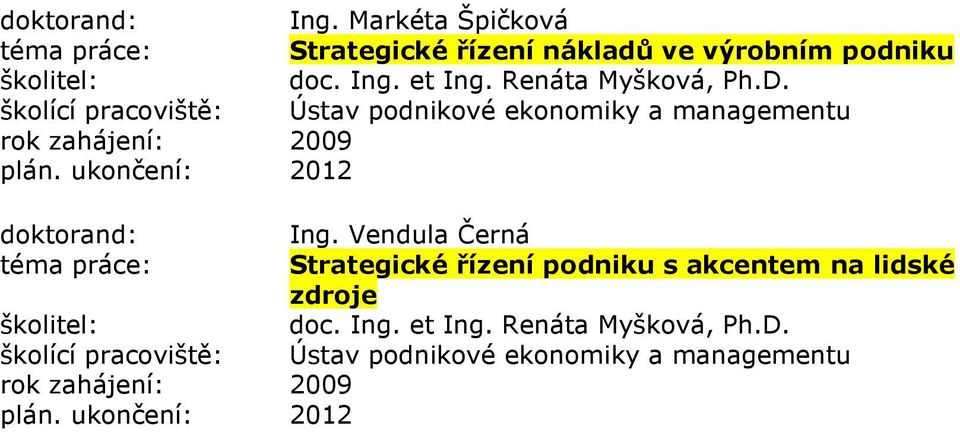 doktorand: Ing. Markéta Špičková
téma práce: Strategické řízení nákladů ve výrobním podniku
školitel: doc. Ing. et Ing. Renáta Myšková, Ph.D.
školící pracoviště: Ústav podnikové ekonomiky a managementu
rok zahájení: 2009
plán. ukončení: 2012

doktorand: Ing. Vendula Černá
téma práce: Strategické řízení podniku s akcentem na lidské zdroje
školitel: doc. Ing. et Ing. Renáta Myšková, Ph.D.
školící pracoviště: Ústav podnikové ekonomiky a managementu
rok zahájení: 2009
plán. ukončení: 2012